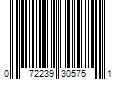 0 72239 30575 1